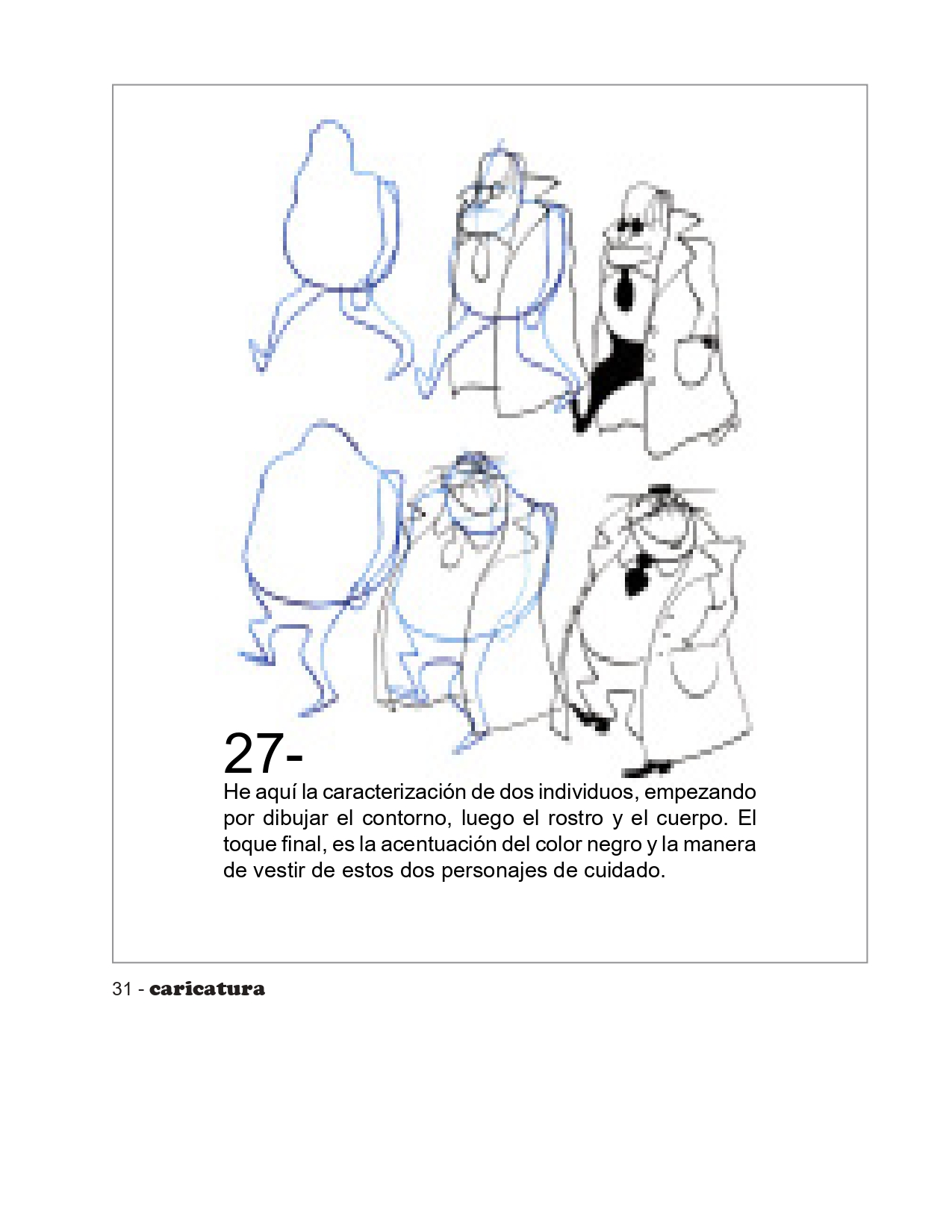 27-

He aquí la caracterización de dos individuos, empezando por dibujar el contorno, luego el rostro y el cuerpo. El toque final, es la acentuación del color negro y la manera de vestir de estos dos personajes de cuidado.

31 - caricatura